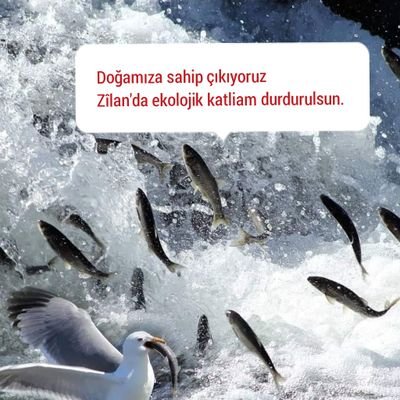 Doğamıza sahip çıkıyoruz
Zîlan'da ekolojik katliam durdurulsun.